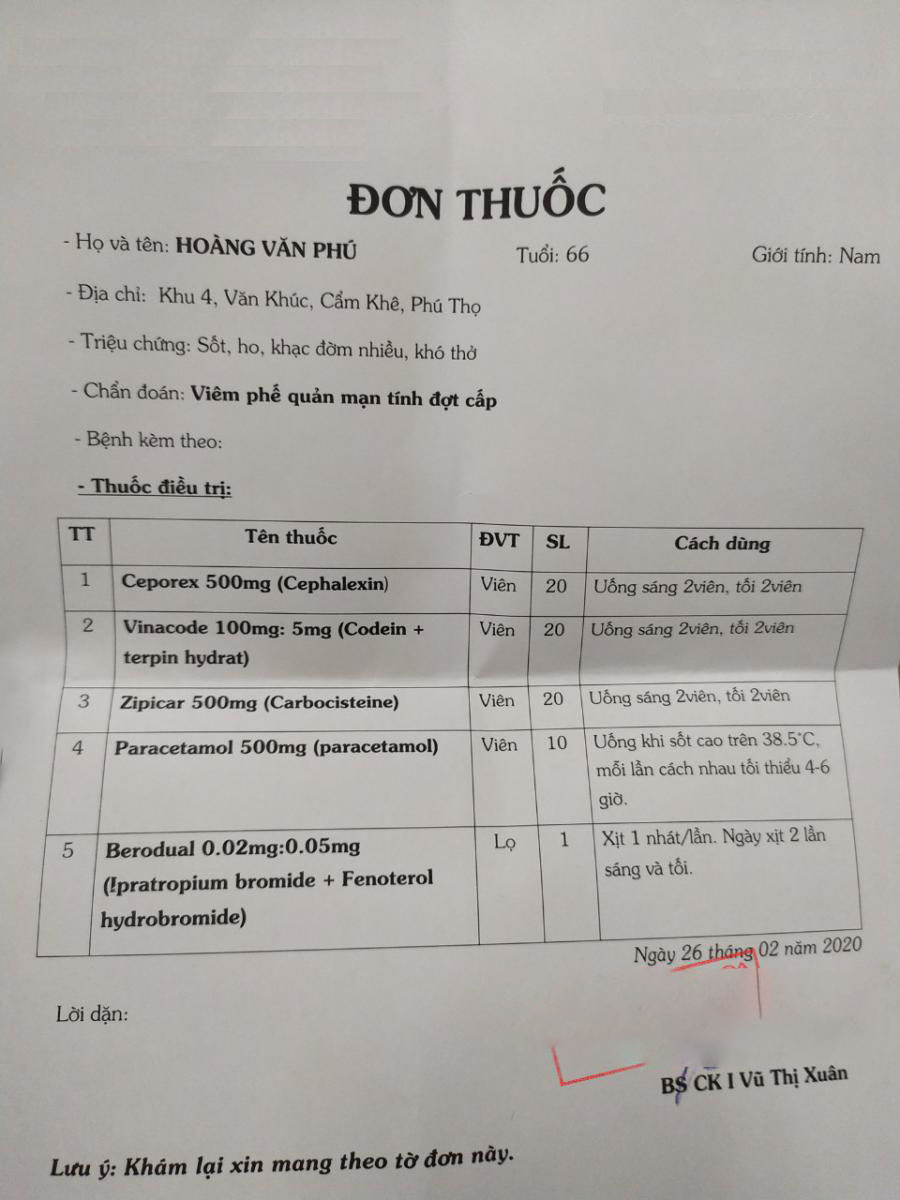 ĐƠN THUỐC

- Họ và tên: HOÀNG VĂN PHÚ Tuổi: 66 Giới tính: Nam

- Địa chỉ: Khu 4, Văn Khúc, Cẩm Khê, Phú Thọ

- Triệu chứng: Sốt, ho, khạc đờm nhiều, khó thở

- Chẩn đoán: Viêm phế quản mạn tính đợt cấp

- Bệnh kèm theo:

- Thuốc điều trị:

| TT | Tên thuốc | ĐVT | SL | Cách dùng |
|---|---|---|---|---|
| 1 | Ceporex 500mg (Cephalexin) | Viên | 20 | Uống sáng 2viên, tối 2viên |
| 2 | Vinacode 100mg: 5mg (Codein + terpin hydrat) | Viên | 20 | Uống sáng 2viên, tối 2viên |
| 3 | Zipicar 500mg (Carbocisteine) | Viên | 20 | Uống sáng 2viên, tối 2viên |
| 4 | Paracetamol 500mg (paracetamol) | Viên | 10 | Uống khi sốt cao trên 38.5°C, mỗi lần cách nhau tối thiểu 4-6 giờ. |
| 5 | Berodual 0.02mg:0.05mg (Ipratropium bromide + Fenoterol hydrobromide) | Lọ | 1 | Xịt 1 nhát/lần. Ngày xịt 2 lần sáng và tối. |

Ngày 26 tháng 02 năm 2020

Lời dặn:

BS CK I Vũ Thị Xuân

Lưu ý: Khám lại xin mang theo tờ đơn này.